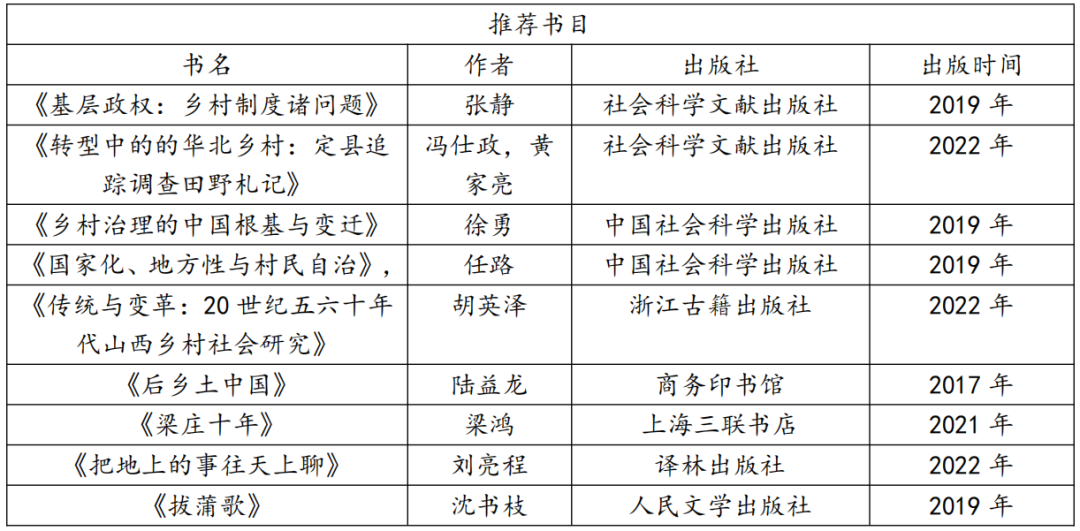 推荐书目

| 书名 | 作者 | 出版社 | 出版时间 |
|---|---|---|---|
| 《基层政权：乡村制度诸问题》 | 张静 | 社会科学文献出版社 | 2019 年 |
| 《转型中的的华北乡村：定县追踪调查田野札记》 | 冯仕政，黄家亮 | 社会科学文献出版社 | 2022 年 |
| 《乡村治理的中国根基与变迁》 | 徐勇 | 中国社会科学出版社 | 2019 年 |
| 《国家化、地方性与村民自治》， | 任路 | 中国社会科学出版社 | 2019 年 |
| 《传统与变革：20 世纪五六十年代山西乡村社会研究》 | 胡英泽 | 浙江古籍出版社 | 2022 年 |
| 《后乡土中国》 | 陆益龙 | 商务印书馆 | 2017 年 |
| 《梁庄十年》 | 梁鸿 | 上海三联书店 | 2021 年 |
| 《把地上的事往天上聊》 | 刘亮程 | 译林出版社 | 2022 年 |
| 《拔蒲歌》 | 沈书枝 | 人民文学出版社 | 2019 年 |